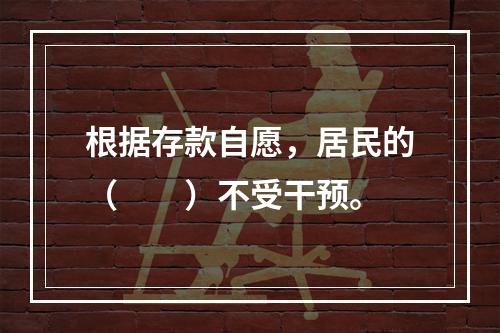 根据存款自愿，居民的（　　）不受干预。